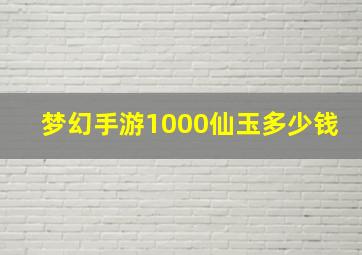 梦幻手游1000仙玉多少钱